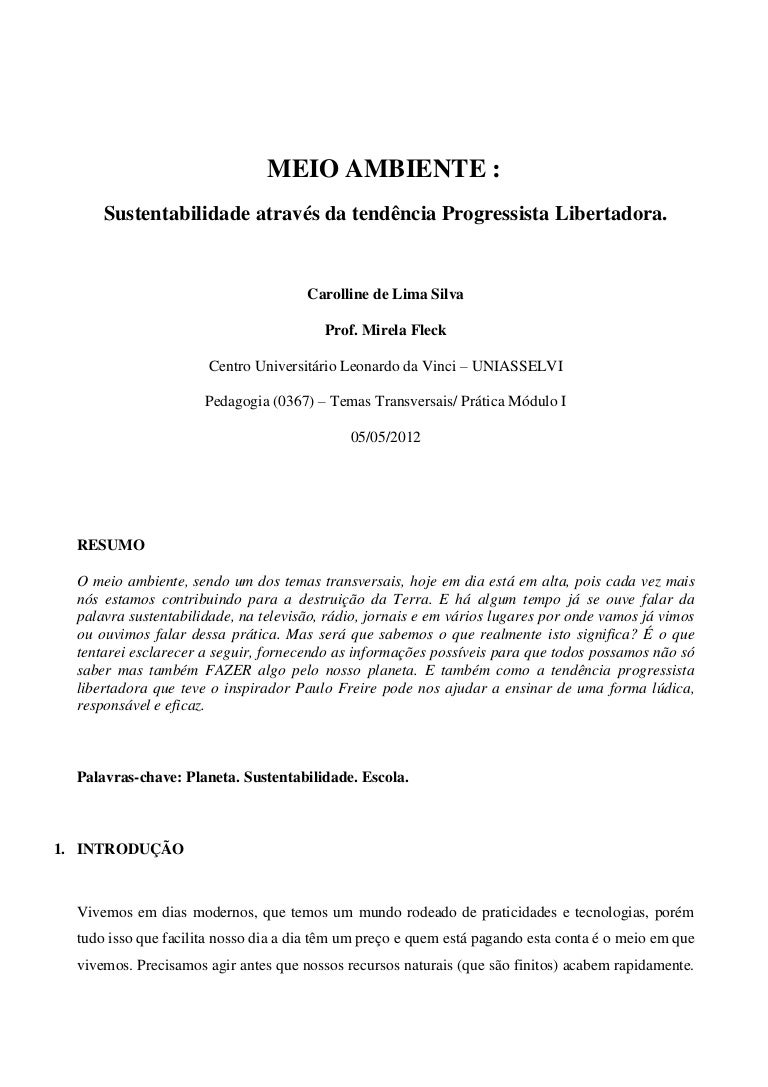 MEIO AMBIENTE :

Sustentabilidade através da tendência Progressista Libertadora.

Carolline de Lima Silva

Prof. Mirela Fleck

Centro Universitário Leonardo da Vinci – UNIASSELVI

Pedagogia (0367) – Temas Transversais/ Prática Módulo I

05/05/2012

RESUMO

O meio ambiente, sendo um dos temas transversais, hoje em dia está em alta, pois cada vez mais nós estamos contribuindo para a destruição da Terra. E há algum tempo já se ouve falar da palavra sustentabilidade, na televisão, rádio, jornais e em vários lugares por onde vamos já vimos ou ouvimos falar dessa prática. Mas será que sabemos o que realmente isto significa? É o que tentarei esclarecer a seguir, fornecendo as informações possíveis para que todos possamos não só saber mas também FAZER algo pelo nosso planeta. E também como a tendência progressista libertadora que teve o inspirador Paulo Freire pode nos ajudar a ensinar de uma forma lúdica, responsável e eficaz.

Palavras-chave: Planeta. Sustentabilidade. Escola.

1. INTRODUÇÃO

Vivemos em dias modernos, que temos um mundo rodeado de praticidades e tecnologias, porém tudo isso que facilita nosso dia a dia têm um preço e quem está pagando esta conta é o meio em que vivemos. Precisamos agir antes que nossos recursos naturais (que são finitos) acabem rapidamente.